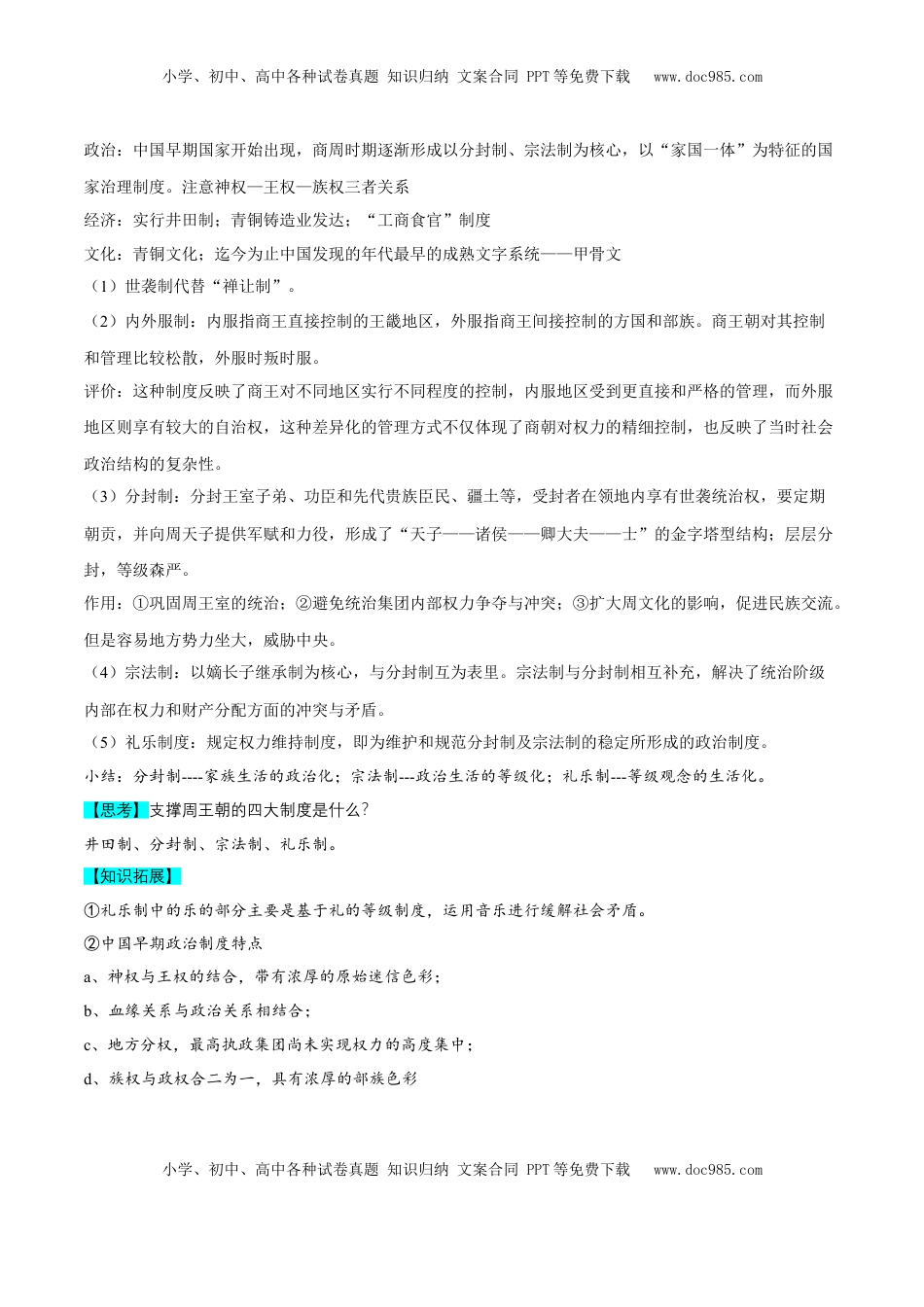 小学、初中、高中各种试卷真题 知识归纳 文案合同 PPT等免费下载 www.doc985.com

政治：中国早期国家开始出现，商周时期逐渐形成以分封制、宗法制为核心，以“家国一体”为特征的国家治理制度。注意神权—王权—族权三者关系

经济：实行井田制；青铜铸造业发达；“工商食官”制度

文化：青铜文化；迄今为止中国发现的年代最早的成熟文字系统——甲骨文

（1）世袭制代替“禅让制”。

（2）内外服制：内服指商王直接控制的王畿地区，外服指商王间接控制的方国和部族。商王朝对其控制和管理比较松散，外服时叛时服。

评价：这种制度反映了商王对不同地区实行不同程度的控制，内服地区受到更直接和严格的管理，而外服地区则享有较大的自治权，这种差异化的管理方式不仅体现了商朝对权力的精细控制，也反映了当时社会政治结构的复杂性。

（3）分封制：分封王室子弟、功臣和先代贵族臣民、疆土等，受封者在领地内享有世袭统治权，要定期朝贡，并向周天子提供军赋和力役，形成了“天子——诸侯——卿大夫——士”的金字塔型结构；层层分封，等级森严。

作用：①巩固周王室的统治；②避免统治集团内部权力争夺与冲突；③扩大周文化的影响，促进民族交流。但是容易地方势力坐大，威胁中央。

（4）宗法制：以嫡长子继承制为核心，与分封制互为表里。宗法制与分封制相互补充，解决了统治阶级内部在权力和财产分配方面的冲突与矛盾。

（5）礼乐制度：规定权力维持制度，即为维护和规范分封制及宗法制的稳定所形成的政治制度。

小结：分封制----家族生活的政治化；宗法制---政治生活的等级化；礼乐制---等级观念的生活化。

【思考】支撑周王朝的四大制度是什么？

井田制、分封制、宗法制、礼乐制。

【知识拓展】

①礼乐制中的乐的部分主要是基于礼的等级制度，运用音乐进行缓解社会矛盾。

②中国早期政治制度特点

a、神权与王权的结合，带有浓厚的原始迷信色彩；

b、血缘关系与政治关系相结合；

c、地方分权，最高执政集团尚未实现权力的高度集中；

d、族权与政权合二为一，具有浓厚的部族色彩

小学、初中、高中各种试卷真题 知识归纳 文案合同 PPT等免费下载 www.doc985.com